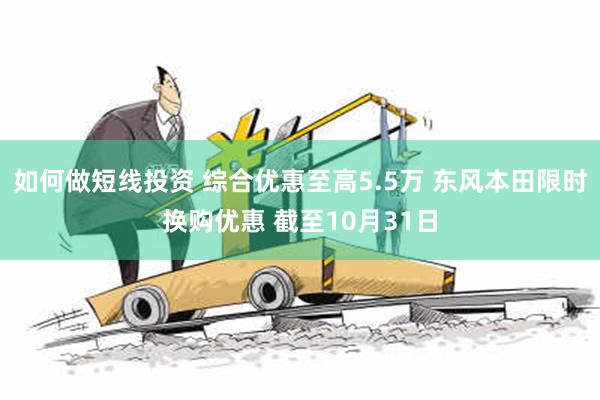 如何做短线投资 综合优惠至高5.5万 东风本田限时换购优惠 截至10月31日